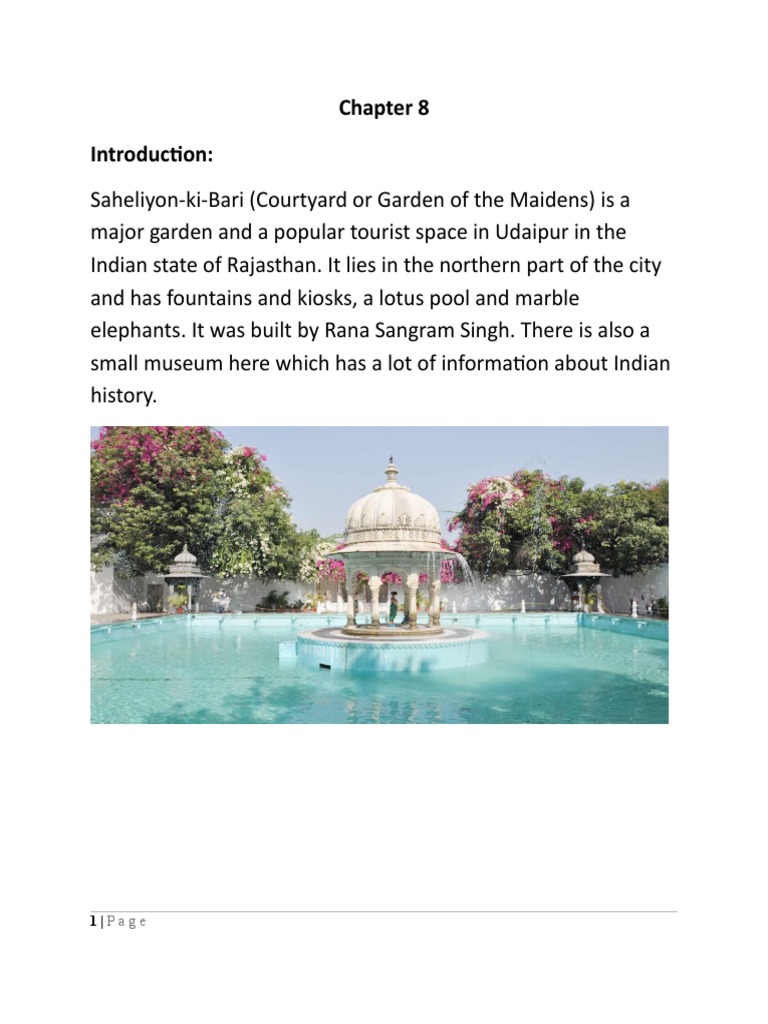 Chapter 8

Introduction:

Saheliyon-ki-Bari (Courtyard or Garden of the Maidens) is a major garden and a popular tourist space in Udaipur in the Indian state of Rajasthan. It lies in the northern part of the city and has fountains and kiosks, a lotus pool and marble elephants. It was built by Rana Sangram Singh. There is also a small museum here which has a lot of information about Indian history.

1 | P a g e